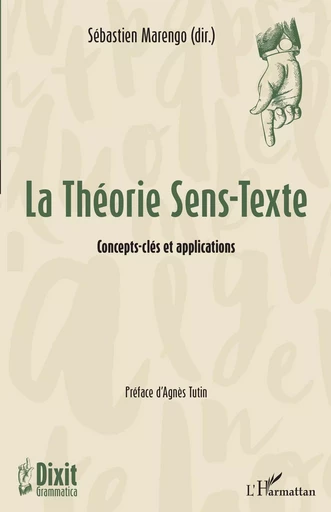 Sébastien Marengo (dir.)

La Théorie Sens-Texte

Concepts-clés et applications

Préface d'Agnès Tutin

Dixit
Grammatica

L'Harmattan